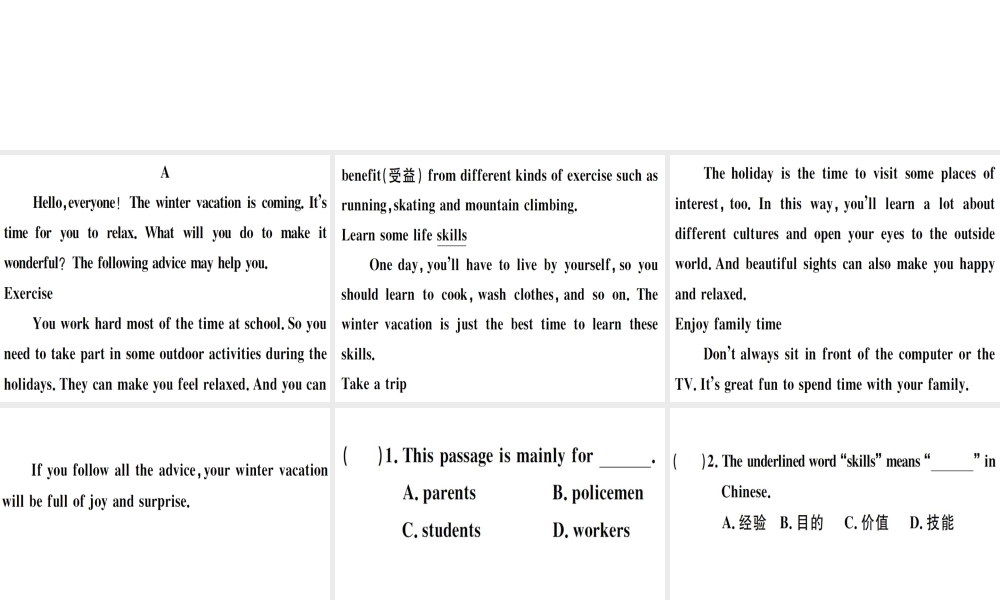 A

Hello, everyone! The winter vacation is coming. It's time for you to relax. What will you do to make it wonderful? The following advice may help you.

Exercise

You work hard most of the time at school. So you need to take part in some outdoor activities during the holidays. They can make you feel relaxed. And you can benefit(受益) from different kinds of exercise such as running, skating and mountain climbing.

Learn some life skills

One day, you'll have to live by yourself, so you should learn to cook, wash clothes, and so on. The winter vacation is just the best time to learn these skills.

Take a trip

The holiday is the time to visit some places of interest, too. In this way, you'll learn a lot about different cultures and open your eyes to the outside world. And beautiful sights can also make you happy and relaxed.

Enjoy family time

Don't always sit in front of the computer or the TV. It's great fun to spend time with your family.

If you follow all the advice, your winter vacation will be full of joy and surprise.

( )1. This passage is mainly for ______.

A. parents B. policemen

C. students D. workers

( )2. The underlined word "skills" means "______" in Chinese.

A. 经验 B. 目的 C. 价值 D. 技能